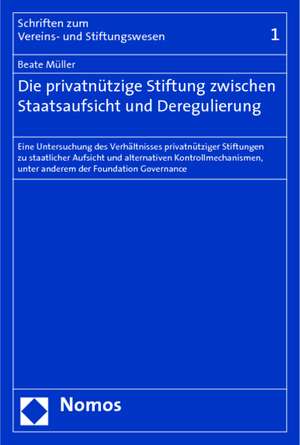 Schriften zum
Vereins- und Stiftungswesen

1

Beate Müller

Die privatnützige Stiftung zwischen Staatsaufsicht und Deregulierung

Eine Untersuchung des Verhältnisses privatnütziger Stiftungen zu staatlicher Aufsicht und alternativen Kontrollmechanismen, unter anderem der Foundation Governance

Nomos